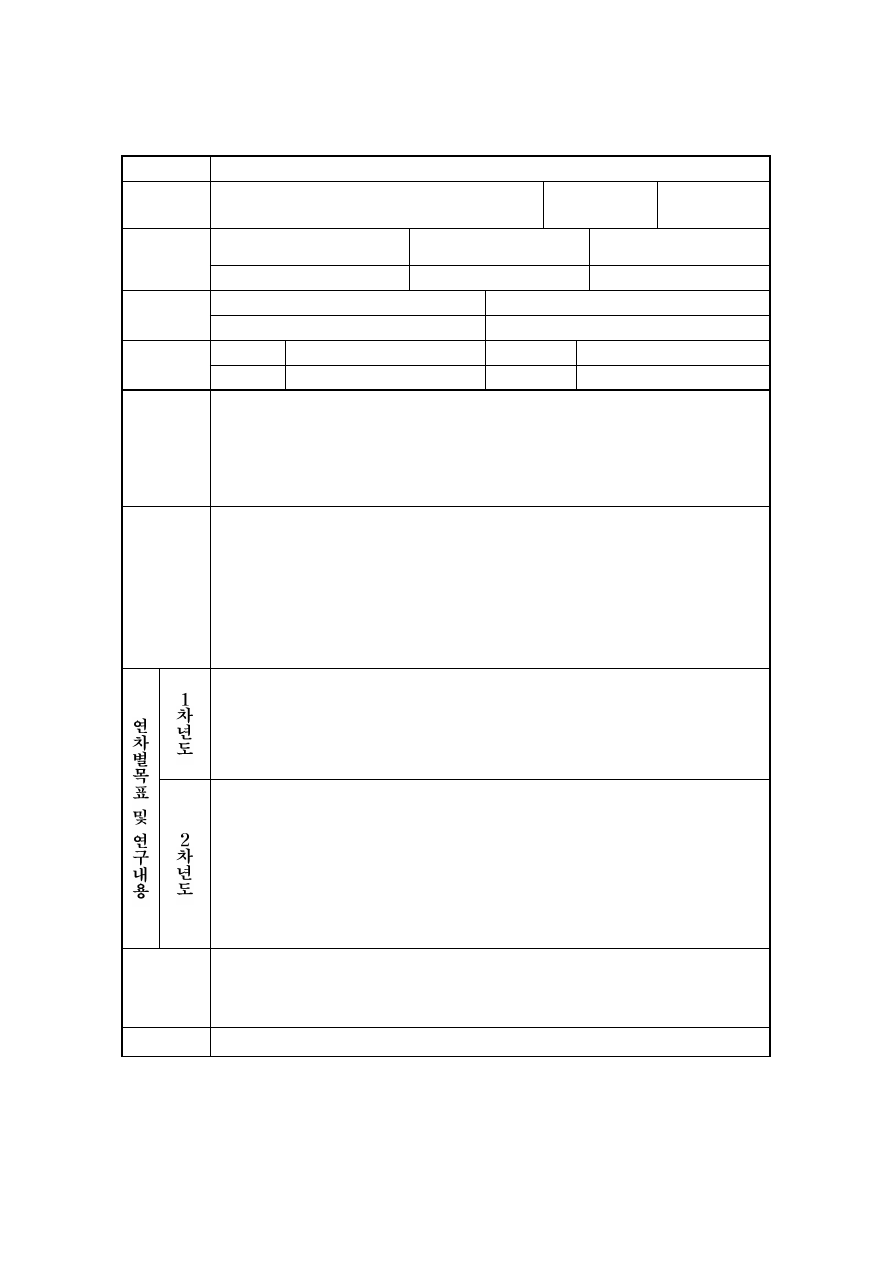 연차별목표 및 연구내용

1차년도

2차년도